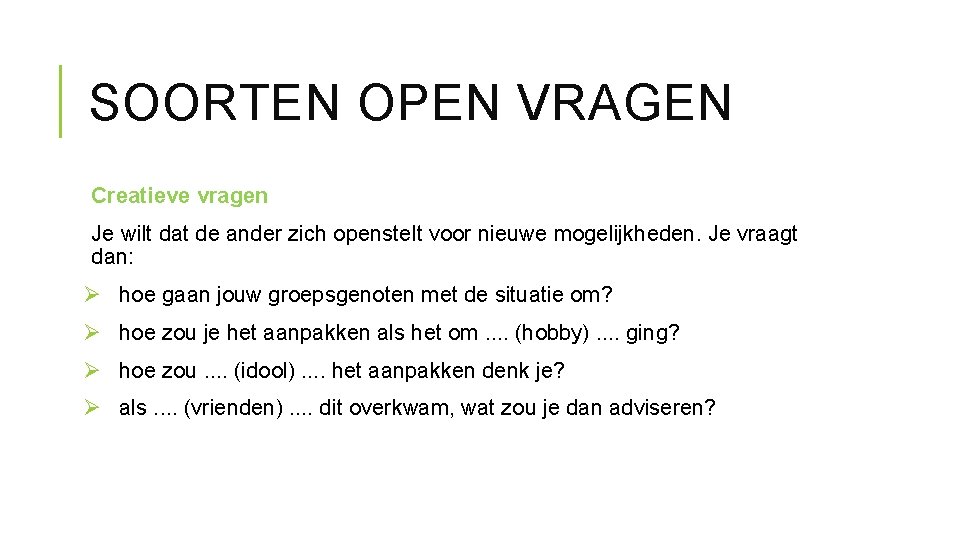 SOORTEN OPEN VRAGEN

Creatieve vragen

Je wilt dat de ander zich openstelt voor nieuwe mogelijkheden. Je vraagt dan:

➢ hoe gaan jouw groepsgenoten met de situatie om?

➢ hoe zou je het aanpakken als het om .... (hobby) .... ging?

➢ hoe zou .... (idool) .... het aanpakken denk je?

➢ als .... (vrienden) .... dit overkwam, wat zou je dan adviseren?